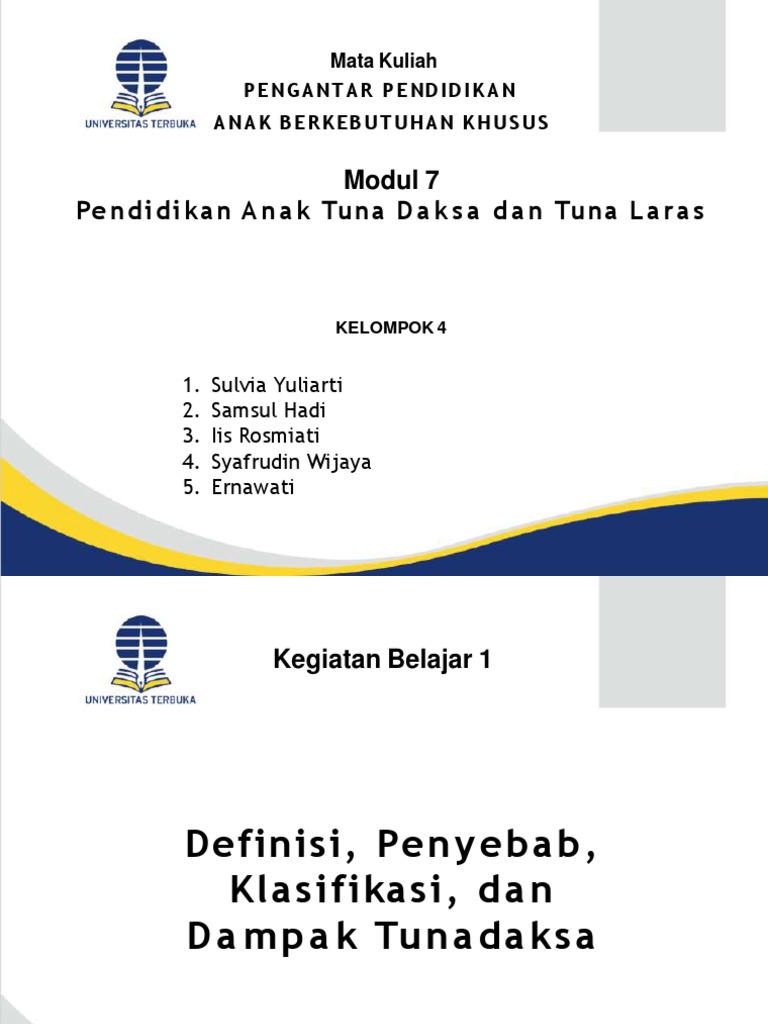 UNIVERSITAS TERBUKA

Mata Kuliah
PENGANTAR PENDIDIKAN
ANAK BERKEBUTUHAN KHUSUS

Modul 7
Pendidikan Anak Tuna Daksa dan Tuna Laras

KELOMPOK 4

1. Sulvia Yuliarti
2. Samsul Hadi
3. Iis Rosmiati
4. Syafrudin Wijaya
5. Ernawati

UNIVERSITAS TERBUKA

Kegiatan Belajar 1

Definisi, Penyebab, Klasifikasi, dan Dampak Tunadaksa